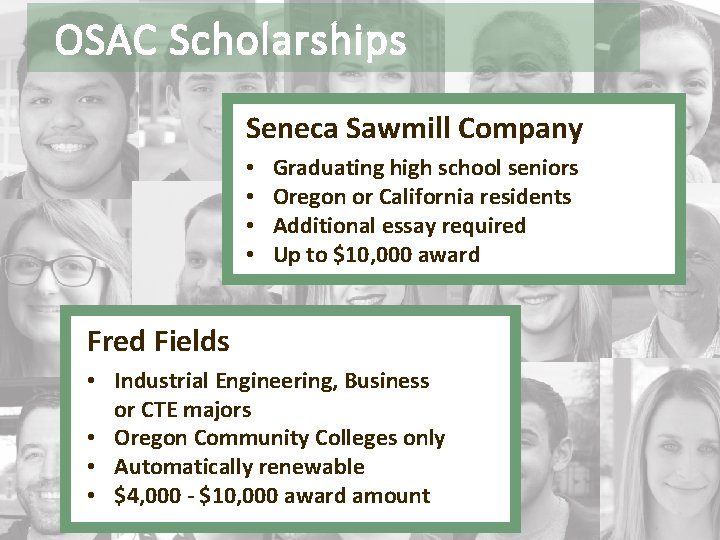 OSAC Scholarships

Seneca Sawmill Company

• Graduating high school seniors
• Oregon or California residents
• Additional essay required
• Up to $10,000 award

Fred Fields

• Industrial Engineering, Business or CTE majors
• Oregon Community Colleges only
• Automatically renewable
• $4,000 - $10,000 award amount